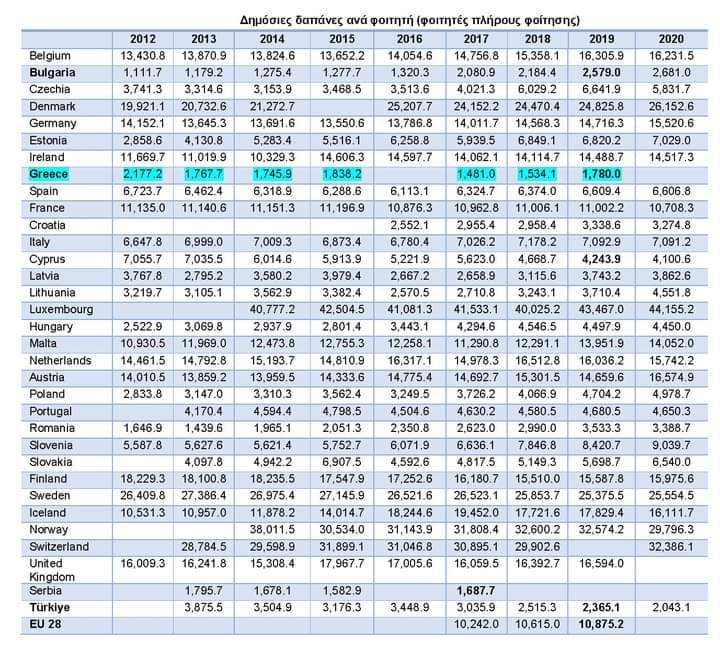 Δημόσιες δαπάνες ανά φοιτητή (φοιτητές πλήρους φοίτησης)

| | 2012 | 2013 | 2014 | 2015 | 2016 | 2017 | 2018 | 2019 | 2020 |
|---|---|---|---|---|---|---|---|---|---|
| Belgium | 13,430.8 | 13,870.9 | 13,824.6 | 13,652.2 | 14,054.6 | 14,756.8 | 15,358.1 | 16,305.9 | 16,231.5 |
| Bulgaria | 1,111.7 | 1,179.2 | 1,275.4 | 1,277.7 | 1,320.3 | 2,080.9 | 2,184.4 | 2,579.0 | 2,681.0 |
| Czechia | 3,741.3 | 3,314.6 | 3,153.9 | 3,468.5 | 3,513.6 | 4,021.3 | 6,029.2 | 6,641.9 | 5,831.7 |
| Denmark | 19,921.1 | 20,732.6 | 21,272.7 | | 25,207.7 | 24,152.2 | 24,470.4 | 24,825.8 | 26,152.6 |
| Germany | 14,152.1 | 13,645.3 | 13,691.6 | 13,550.6 | 13,786.8 | 14,011.7 | 14,568.3 | 14,716.3 | 15,520.6 |
| Estonia | 2,858.6 | 4,130.8 | 5,283.4 | 5,516.1 | 6,258.8 | 5,939.5 | 6,849.1 | 6,820.2 | 7,029.0 |
| Ireland | 11,669.7 | 11,019.9 | 10,329.3 | 14,606.3 | 14,597.7 | 14,062.1 | 14,114.7 | 14,488.7 | 14,517.3 |
| Greece | 2,177.2 | 1,767.7 | 1,745.9 | 1,838.2 | | 1,481.0 | 1,534.1 | 1,780.0 | |
| Spain | 6,723.7 | 6,462.4 | 6,318.9 | 6,288.6 | 6,113.1 | 6,324.7 | 6,374.0 | 6,609.4 | 6,606.8 |
| France | 11,135.0 | 11,140.6 | 11,151.3 | 11,196.9 | 10,876.3 | 10,962.8 | 11,006.1 | 11,002.2 | 10,708.3 |
| Croatia | | | | | 2,552.1 | 2,955.4 | 2,958.4 | 3,338.6 | 3,274.8 |
| Italy | 6,647.8 | 6,999.0 | 7,009.3 | 6,873.4 | 6,780.4 | 7,026.2 | 7,178.2 | 7,092.9 | 7,091.2 |
| Cyprus | 7,055.7 | 7,035.5 | 6,014.6 | 5,913.9 | 5,221.9 | 5,623.0 | 4,668.7 | 4,243.9 | 4,100.6 |
| Latvia | 3,767.8 | 2,795.2 | 3,580.2 | 3,979.4 | 2,667.2 | 2,658.9 | 3,115.6 | 3,743.2 | 3,862.6 |
| Lithuania | 3,219.7 | 3,105.1 | 3,562.9 | 3,382.4 | 2,570.5 | 2,710.8 | 3,243.1 | 3,710.4 | 4,551.8 |
| Luxembourg | | | 40,777.2 | 42,504.5 | 41,081.3 | 41,533.1 | 40,025.2 | 43,467.0 | 44,155.2 |
| Hungary | 2,522.9 | 3,069.8 | 2,937.9 | 2,801.4 | 3,443.1 | 4,294.6 | 4,546.5 | 4,497.9 | 4,450.0 |
| Malta | 10,930.5 | 11,969.0 | 12,473.8 | 12,755.3 | 12,258.1 | 11,290.8 | 12,291.1 | 13,951.9 | 14,052.0 |
| Netherlands | 14,461.5 | 14,792.8 | 15,193.7 | 14,810.9 | 16,317.1 | 14,978.3 | 16,512.8 | 16,036.2 | 15,742.2 |
| Austria | 14,010.5 | 13,859.2 | 13,959.5 | 14,333.6 | 14,775.4 | 14,692.7 | 15,301.5 | 14,659.6 | 16,574.9 |
| Poland | 2,833.8 | 3,147.0 | 3,310.3 | 3,562.4 | 3,249.5 | 3,726.2 | 4,066.9 | 4,704.2 | 4,978.7 |
| Portugal | | 4,170.4 | 4,594.4 | 4,798.5 | 4,504.6 | 4,630.2 | 4,580.5 | 4,680.5 | 4,650.3 |
| Romania | 1,646.9 | 1,439.6 | 1,965.1 | 2,051.3 | 2,350.8 | 2,623.0 | 2,990.0 | 3,533.3 | 3,388.7 |
| Slovenia | 5,587.8 | 5,627.6 | 5,621.4 | 5,752.7 | 6,071.9 | 6,636.1 | 7,846.8 | 8,420.7 | 9,039.7 |
| Slovakia | | 4,097.8 | 4,942.2 | 6,907.5 | 4,592.6 | 4,817.5 | 5,149.3 | 5,698.7 | 6,540.0 |
| Finland | 18,229.3 | 18,100.8 | 18,235.5 | 17,547.9 | 17,252.6 | 16,180.7 | 15,510.0 | 15,587.8 | 15,975.6 |
| Sweden | 26,409.8 | 27,386.4 | 26,975.4 | 27,145.9 | 26,521.6 | 26,523.1 | 25,853.7 | 25,375.5 | 25,554.5 |
| Iceland | 10,531.3 | 10,957.0 | 11,878.2 | 14,014.7 | 18,244.6 | 19,452.0 | 17,721.6 | 17,829.4 | 16,111.7 |
| Norway | | | 38,011.5 | 30,534.0 | 31,143.9 | 31,808.4 | 32,600.2 | 32,574.2 | 29,796.3 |
| Switzerland | | 28,784.5 | 29,598.9 | 31,899.1 | 31,046.8 | 30,895.1 | 29,902.6 | | 32,386.1 |
| United Kingdom | 16,009.3 | 16,241.8 | 15,308.4 | 17,967.7 | 17,005.6 | 16,059.5 | 16,392.7 | 16,594.0 | |
| Serbia | | 1,795.7 | 1,678.1 | 1,582.9 | | 1,687.7 | | | |
| Türkiye | | 3,875.5 | 3,504.9 | 3,176.3 | 3,448.9 | 3,035.9 | 2,515.3 | 2,365.1 | 2,043.1 |
| EU 28 | | | | | | 10,242.0 | 10,615.0 | 10,875.2 | |